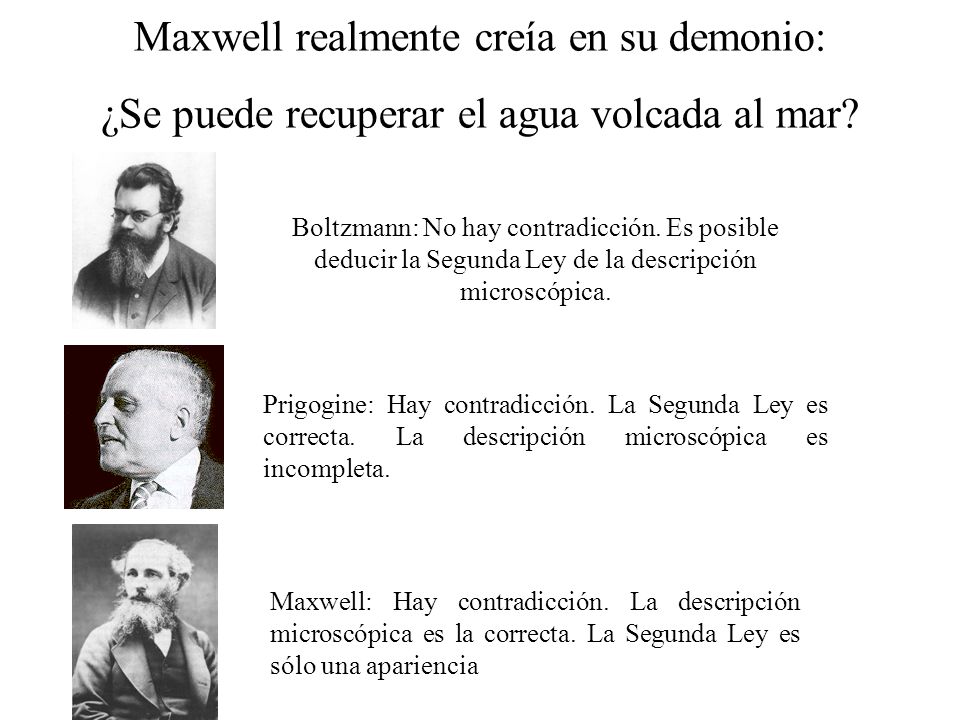 Maxwell realmente creía en su demonio:

¿Se puede recuperar el agua volcada al mar?

Boltzmann: No hay contradicción. Es posible deducir la Segunda Ley de la descripción microscópica.

Prigogine: Hay contradicción. La Segunda Ley es correcta. La descripción microscópica es incompleta.

Maxwell: Hay contradicción. La descripción microscópica es la correcta. La Segunda Ley es sólo una apariencia